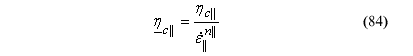 $\underline{\eta}_{c\|} = \frac{\eta_{c\|}}{\dot{\varepsilon}_{\|}^{n\|}}$ (84)